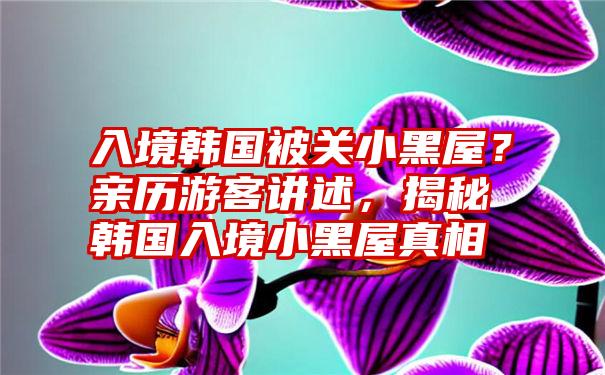 入境韩国被关小黑屋？亲历游客讲述，揭秘韩国入境小黑屋真相